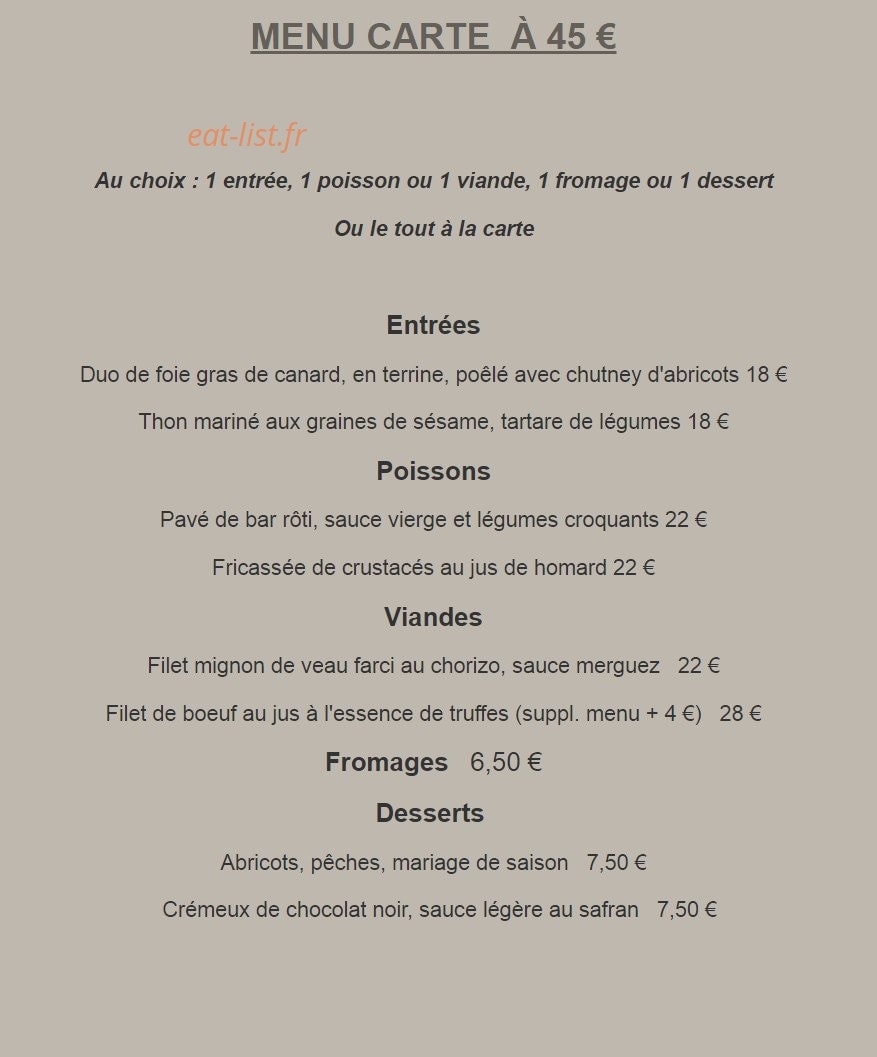 MENU CARTE À 45 €

eat-list.fr

Au choix : 1 entrée, 1 poisson ou 1 viande, 1 fromage ou 1 dessert

Ou le tout à la carte

Entrées

Duo de foie gras de canard, en terrine, poêlé avec chutney d'abricots 18 €

Thon mariné aux graines de sésame, tartare de légumes 18 €

Poissons

Pavé de bar rôti, sauce vierge et légumes croquants 22 €

Fricassée de crustacés au jus de homard 22 €

Viandes

Filet mignon de veau farci au chorizo, sauce merguez 22 €

Filet de boeuf au jus à l'essence de truffes (suppl. menu + 4 €) 28 €

Fromages 6,50 €

Desserts

Abricots, pêches, mariage de saison 7,50 €

Crémeux de chocolat noir, sauce légère au safran 7,50 €